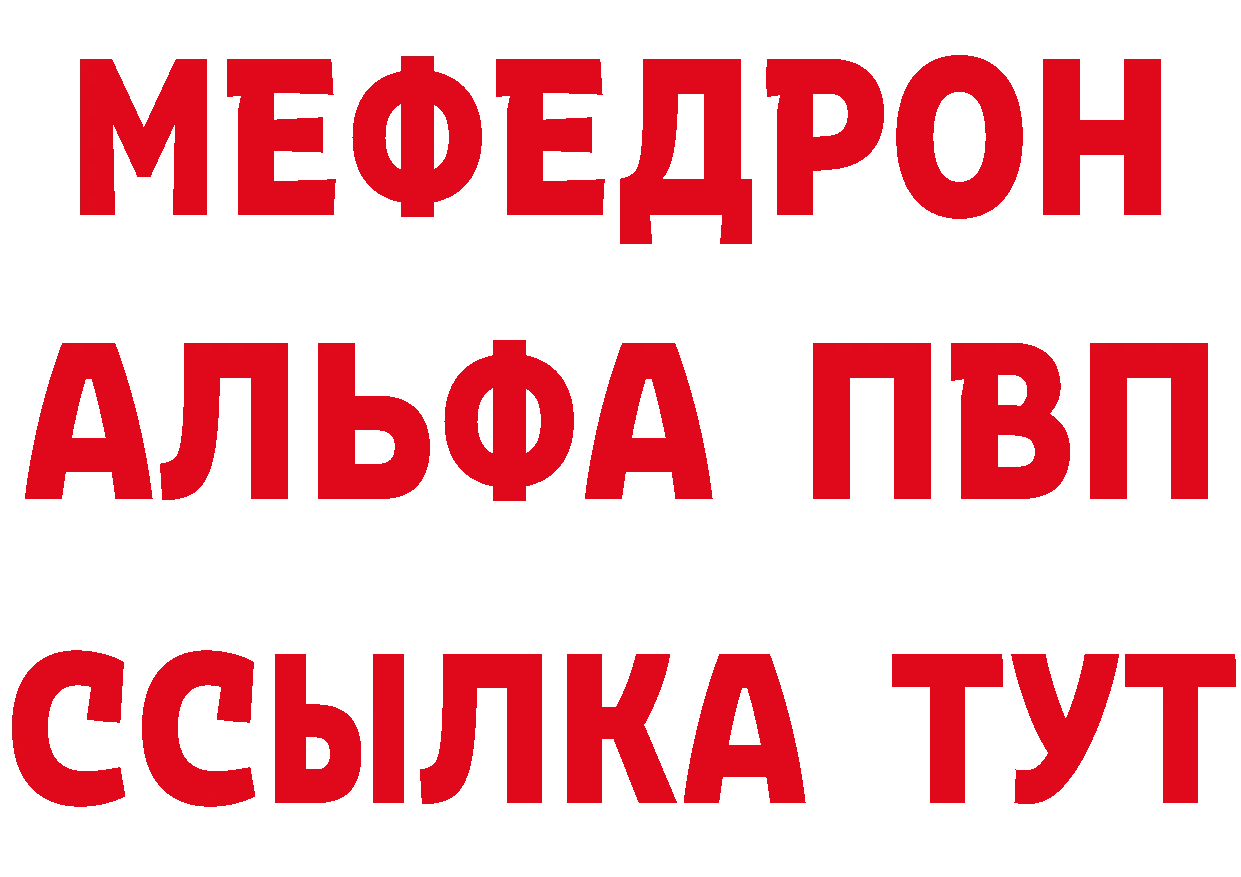 МЕФЕДРОН
АЛЬФА ПВП
ССЫЛКА ТУТ